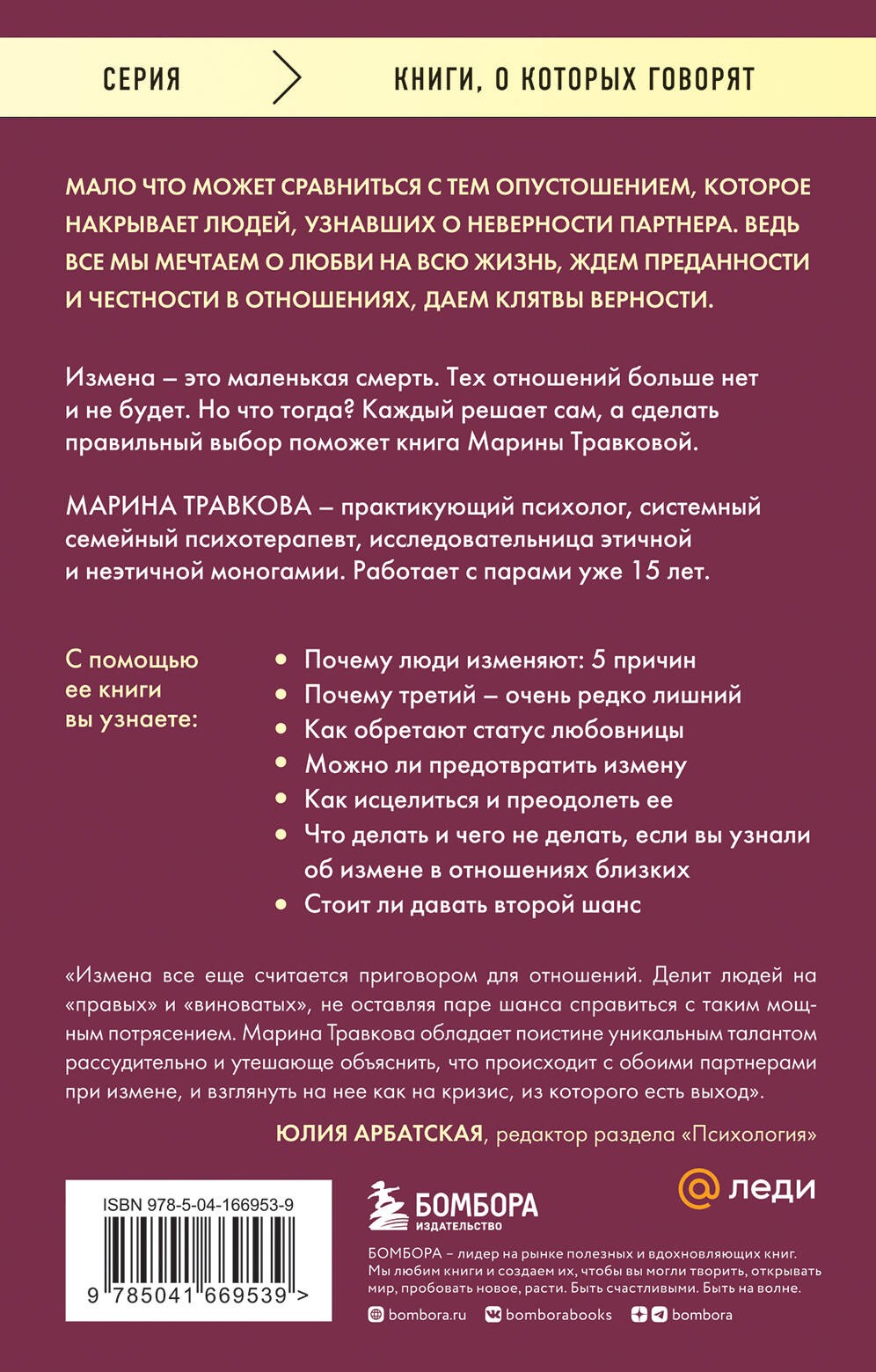 СЕРИЯ

КНИГИ, О КОТОРЫХ ГОВОРЯТ

МАЛО ЧТО МОЖЕТ СРАВНИТЬСЯ С ТЕМ ОПУСТОШЕНИЕМ, КОТОРОЕ НАКРЫВАЕТ ЛЮДЕЙ, УЗНАВШИХ О НЕВЕРНОСТИ ПАРТНЕРА. ВЕДЬ ВСЕ МЫ МЕЧТАЕМ О ЛЮБВИ НА ВСЮ ЖИЗНЬ, ЖДЕМ ПРЕДАННОСТИ И ЧЕСТНОСТИ В ОТНОШЕНИЯХ, ДАЕМ КЛЯТВЫ ВЕРНОСТИ.

Измена – это маленькая смерть. Тех отношений больше нет и не будет. Но что тогда? Каждый решает сам, а сделать правильный выбор поможет книга Марины Травковой.

МАРИНА ТРАВКОВА – практикующий психолог, системный семейный психотерапевт, исследовательница этичной и неэтичной моногамии. Работает с парами уже 15 лет.

С помощью ее книги вы узнаете:

• Почему люди изменяют: 5 причин
• Почему третий – очень редко лишний
• Как обретают статус любовницы
• Можно ли предотвратить измену
• Как исцелиться и преодолеть ее
• Что делать и чего не делать, если вы узнали об измене в отношениях близких
• Стоит ли давать второй шанс

«Измена все еще считается приговором для отношений. Делит людей на «правых» и «виноватых», не оставляя паре шанса справиться с таким мощным потрясением. Марина Травкова обладает поистине уникальным талантом рассудительно и утешающе объяснить, что происходит с обоими партнерами при измене, и взглянуть на нее как на кризис, из которого есть выход».

ЮЛИЯ АРБАТСКАЯ, редактор раздела «Психология»

ISBN 978-5-04-166953-9

9 785041 669539 >

БОМБОРА
ИЗДАТЕЛЬСТВО

@ леди

БОМБОРА – лидер на рынке полезных и вдохновляющих книг. Мы любим книги и создаем их, чтобы вы могли творить, открывать мир, пробовать новое, расти. Быть счастливыми. Быть на волне.

bombora.ru   bomborabooks   bombora